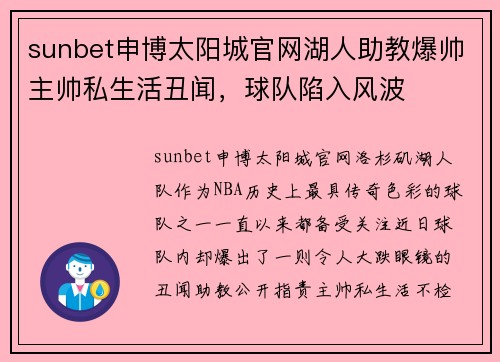 sunbet申博太阳城官网湖人助教爆帅主帅私生活丑闻，球队陷入风波

sunbet申博太阳城官网洛杉矶湖人队作为NBA历史上最具传奇色彩的球队之一一直以来都备受关注近日球队内却爆出了一则令人大跌眼镜的丑闻助教公开指责主帅私生活不检